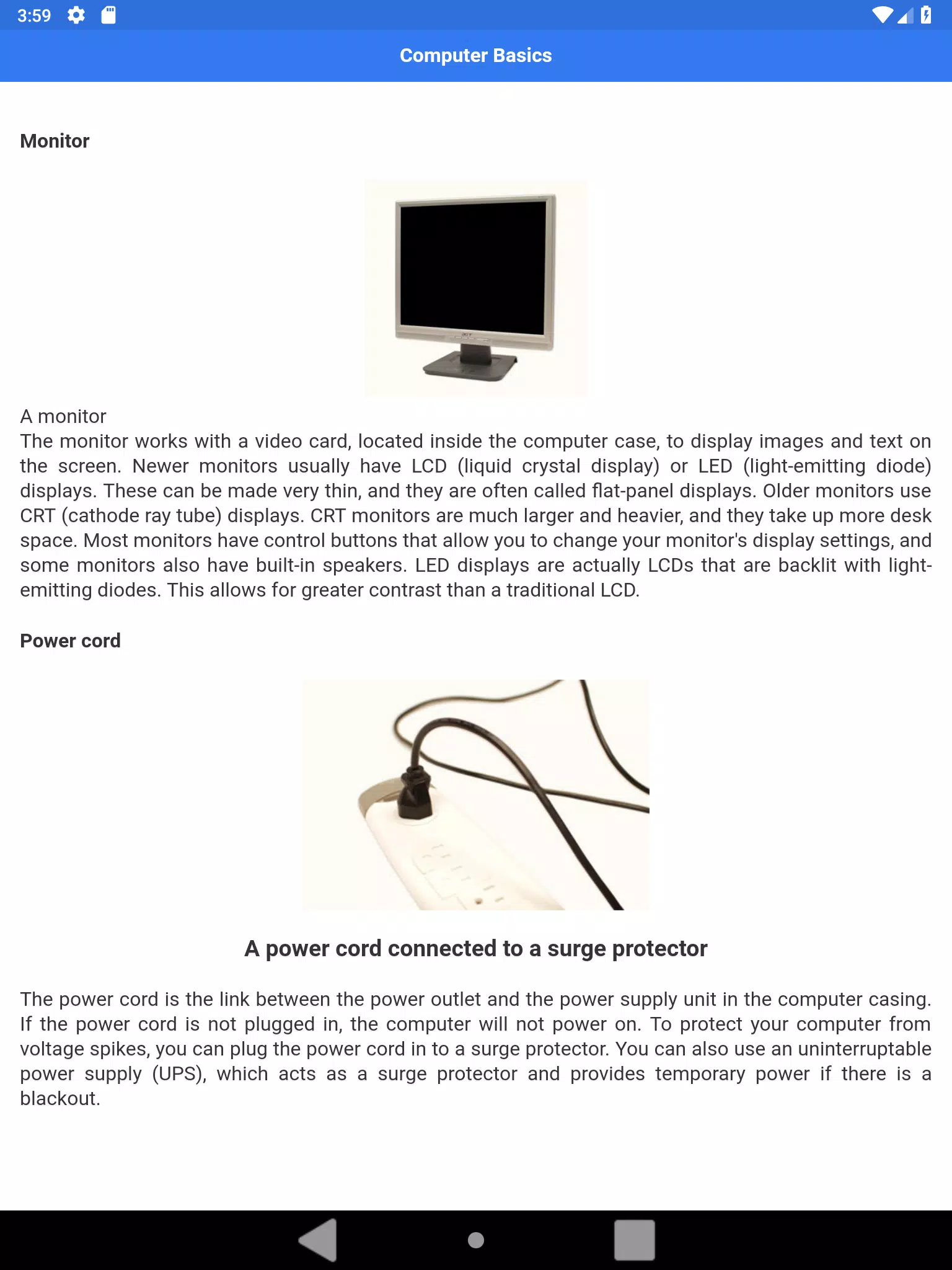 3:59

Computer Basics

Monitor

A monitor
The monitor works with a video card, located inside the computer case, to display images and text on the screen. Newer monitors usually have LCD (liquid crystal display) or LED (light-emitting diode) displays. These can be made very thin, and they are often called flat-panel displays. Older monitors use CRT (cathode ray tube) displays. CRT monitors are much larger and heavier, and they take up more desk space. Most monitors have control buttons that allow you to change your monitor's display settings, and some monitors also have built-in speakers. LED displays are actually LCDs that are backlit with light-emitting diodes. This allows for greater contrast than a traditional LCD.

Power cord

A power cord connected to a surge protector

The power cord is the link between the power outlet and the power supply unit in the computer casing. If the power cord is not plugged in, the computer will not power on. To protect your computer from voltage spikes, you can plug the power cord in to a surge protector. You can also use an uninterruptable power supply (UPS), which acts as a surge protector and provides temporary power if there is a blackout.